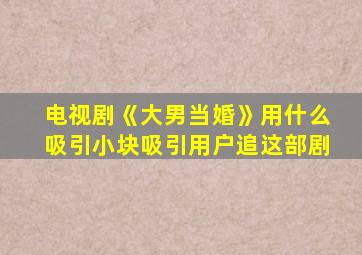 电视剧《大男当婚》用什么吸引小块吸引用户追这部剧